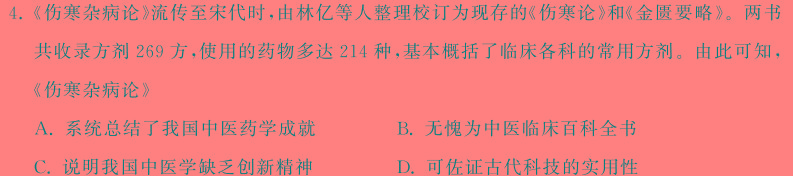 4.《伤寒杂病论》流传至宋代时，由林亿等人整理校订为现存的《伤寒论》和《金匮要略》。两书共收录方剂 269 方，使用的药物多达 214 种，基本概括了临床各科的常用方剂。由此可知，《伤寒杂病论》

A. 系统总结了我国中医药学成就

B. 无愧为中医临床百科全书

C. 说明我国中医学缺乏创新精神

D. 可佐证古代科技的实用性